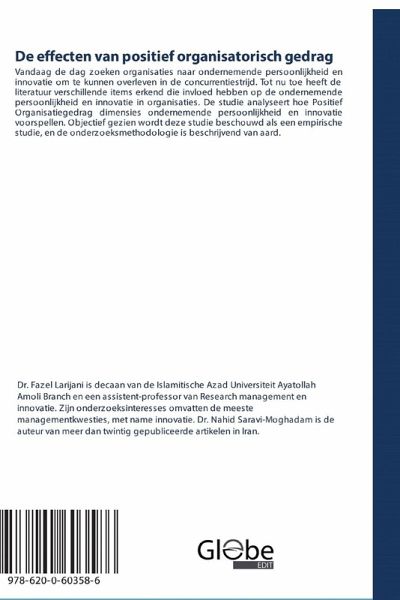 De effecten van positief organisatorisch gedrag

Vandaag de dag zoeken organisaties naar ondernemende persoonlijkheid en innovatie om te kunnen overleven in de concurrentiestrijd. Tot nu toe heeft de literatuur verschillende items erkend die invloed hebben op de ondernemende persoonlijkheid en innovatie in organisaties. De studie analyseert hoe Positief Organisatiegedrag dimensies ondernemende persoonlijkheid en innovatie voorspellen. Objectief gezien wordt deze studie beschouwd als een empirische studie, en de onderzoeksmethodologie is beschrijvend van aard.

Dr. Fazel Larijani is decaan van de Islamitische Azad Universiteit Ayatollah Amoli Branch en een assistent-professor van Research management en innovatie. Zijn onderzoeksinteresses omvatten de meeste managementkwesties, met name innovatie. Dr. Nahid Saravi-Moghadam is de auteur van meer dan twintig gepubliceerde artikelen in Iran.

978-620-0-60358-6

Globe
EDIT